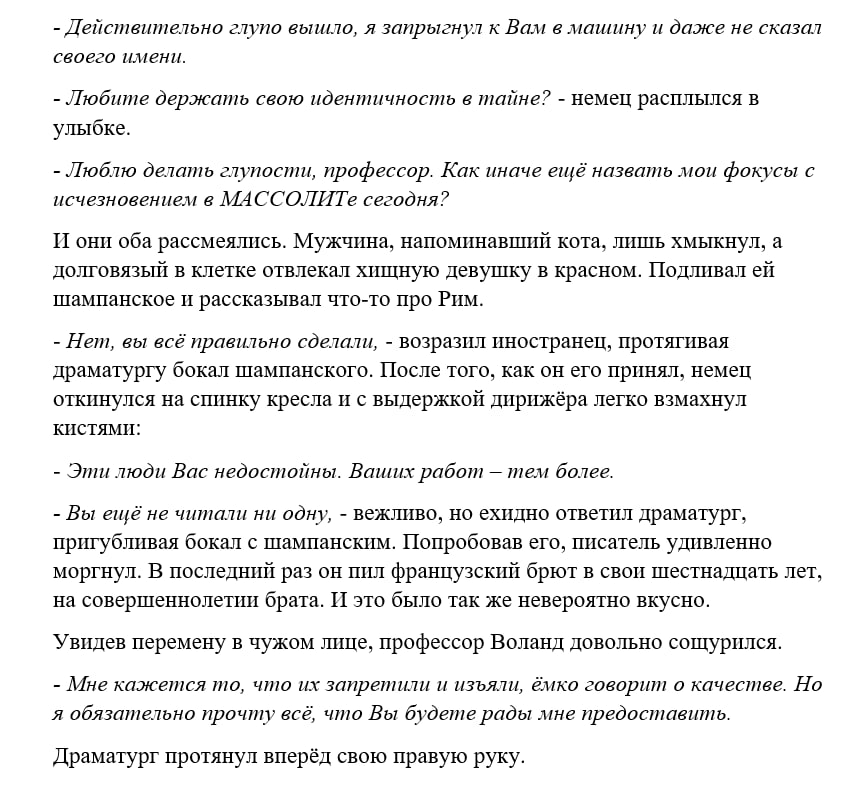 - Действительно глупо вышло, я запрыгнул к Вам в машину и даже не сказал своего имени.

- Любите держать свою идентичность в тайне? - немец расплылся в улыбке.

- Люблю делать глупости, профессор. Как иначе ещё назвать мои фокусы с исчезновением в МАССОЛИТе сегодня?

И они оба рассмеялись. Мужчина, напоминавший кота, лишь хмыкнул, а долговязый в клетке отвлекал хищную девушку в красном. Подливал ей шампанское и рассказывал что-то про Рим.

- Нет, вы всё правильно сделали, - возразил иностранец, протягивая драматургу бокал шампанского. После того, как он его принял, немец откинулся на спинку кресла и с выдержкой дирижёра легко взмахнул кистями:

- Эти люди Вас недостойны. Ваших работ – тем более.

- Вы ещё не читали ни одну, - вежливо, но ехидно ответил драматург, пригубливая бокал с шампанским. Попробовав его, писатель удивленно моргнул. В последний раз он пил французский брют в свои шестнадцать лет, на совершеннолетии брата. И это было так же невероятно вкусно.

Увидев перемену в чужом лице, профессор Воланд довольно сощурился.

- Мне кажется то, что их запретили и изъяли, ёмко говорит о качестве. Но я обязательно прочту всё, что Вы будете рады мне предоставить.

Драматург протянул вперёд свою правую руку.